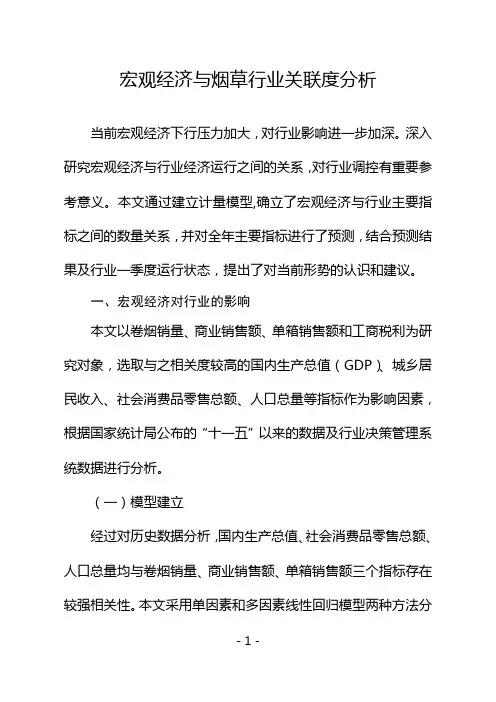 宏观经济与烟草行业关联度分析

当前宏观经济下行压力加大，对行业影响进一步加深。深入研究宏观经济与行业经济运行之间的关系，对行业调控有重要参考意义。本文通过建立计量模型,确立了宏观经济与行业主要指标之间的数量关系，并对全年主要指标进行了预测，结合预测结果及行业一季度运行状态，提出了对当前形势的认识和建议。

一、宏观经济对行业的影响

本文以卷烟销量、商业销售额、单箱销售额和工商税利为研究对象，选取与之相关度较高的国内生产总值（GDP）、城乡居民收入、社会消费品零售总额、人口总量等指标作为影响因素，根据国家统计局公布的“十一五”以来的数据及行业决策管理系统数据进行分析。

（一）模型建立

经过对历史数据分析，国内生产总值、社会消费品零售总额、人口总量均与卷烟销量、商业销售额、单箱销售额三个指标存在较强相关性。本文采用单因素和多因素线性回归模型两种方法分

- 1 -